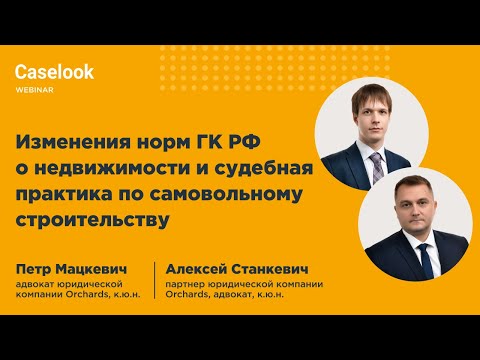 Caselook
WEBINAR

Изменения норм ГК РФ о недвижимости и судебная практика по самовольному строительству

Петр Мацкевич
адвокат юридической компании Orchards, к.ю.н.

Алексей Станкевич
партнер юридической компании Orchards, адвокат, к.ю.н.